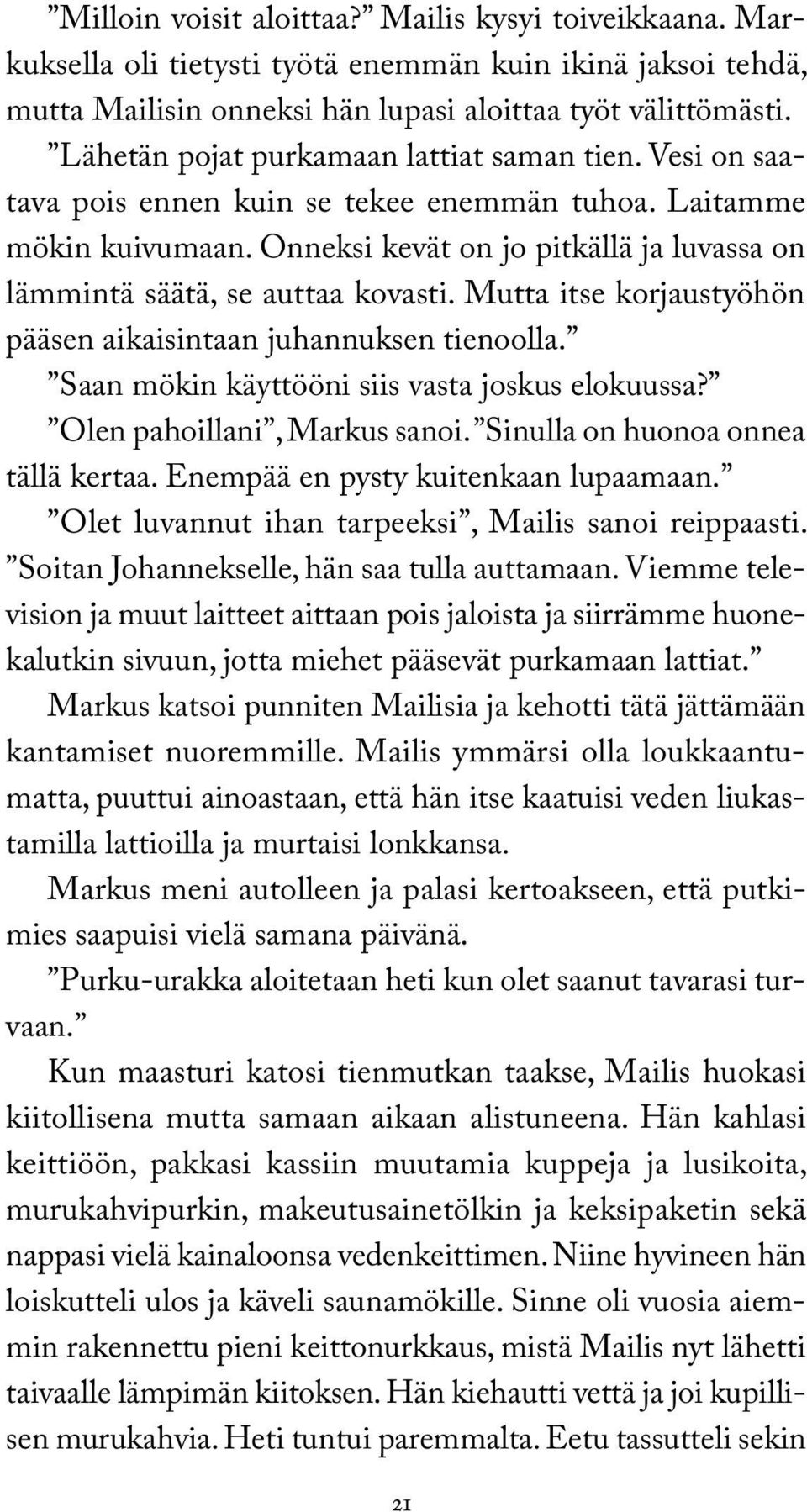 ”Milloin voisit aloittaa?” Mailis kysyi toiveikkaana. Markuksella oli tietysti työtä enemmän kuin ikinä jaksoi tehdä, mutta Mailisin onneksi hän lupasi aloittaa työt välittömästi.

”Lähetän pojat purkamaan lattiat saman tien. Vesi on saatava pois ennen kuin se tekee enemmän tuhoa. Laitamme mökin kuivumaan. Onneksi kevät on jo pitkällä ja luvassa on lämmintä säätä, se auttaa kovasti. Mutta itse korjaustyöhön pääsen aikaisintaan juhannuksen tienoolla.”

”Saan mökin käyttööni siis vasta joskus elokuussa?”

”Olen pahoillani”, Markus sanoi. ”Sinulla on huonoa onnea tällä kertaa. Enempää en pysty kuitenkaan lupaamaan.”

”Olet luvannut ihan tarpeeksi”, Mailis sanoi reippaasti. ”Soitan Johannekselle, hän saa tulla auttamaan. Viemme television ja muut laitteet aittaan pois jaloista ja siirrämme huonekalutkin sivuun, jotta miehet pääsevät purkamaan lattiat.”

Markus katsoi punniten Mailisia ja kehotti tätä jättämään kantamiset nuoremmille. Mailis ymmärsi olla loukkaantumatta, puuttui ainoastaan, että hän itse kaatuisi veden liukastamilla lattioilla ja murtaisi lonkkansa.

Markus meni autolleen ja palasi kertoakseen, että putkimies saapuisi vielä samana päivänä.

”Purku-urakka aloitetaan heti kun olet saanut tavarasi turvaan.”

Kun maasturi katosi tienmutkan taakse, Mailis huokasi kiitollisena mutta samaan aikaan alistuneena. Hän kahlasi keittiöön, pakkasi kassiin muutamia kuppeja ja lusikoita, murukahvipurkin, makeutusainetölkin ja keksipaketin sekä nappasi vielä kainaloonsa vedenkeittimen. Niine hyvineen hän loiskutteli ulos ja käveli saunamökille. Sinne oli vuosia aiemmin rakennettu pieni keittonurkkaus, mistä Mailis nyt lähetti taivaalle lämpimän kiitoksen. Hän kiehautti vettä ja joi kupillisen murukahvia. Heti tuntui paremmalta. Eetu tassutteli sekin

21